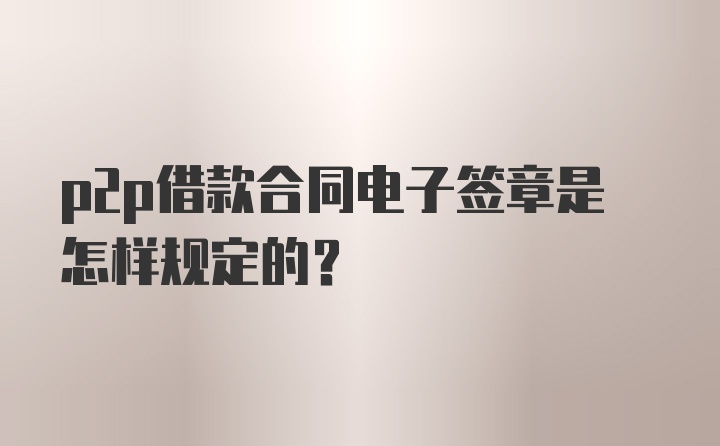 p2p借款合同电子签章是怎样规定的？